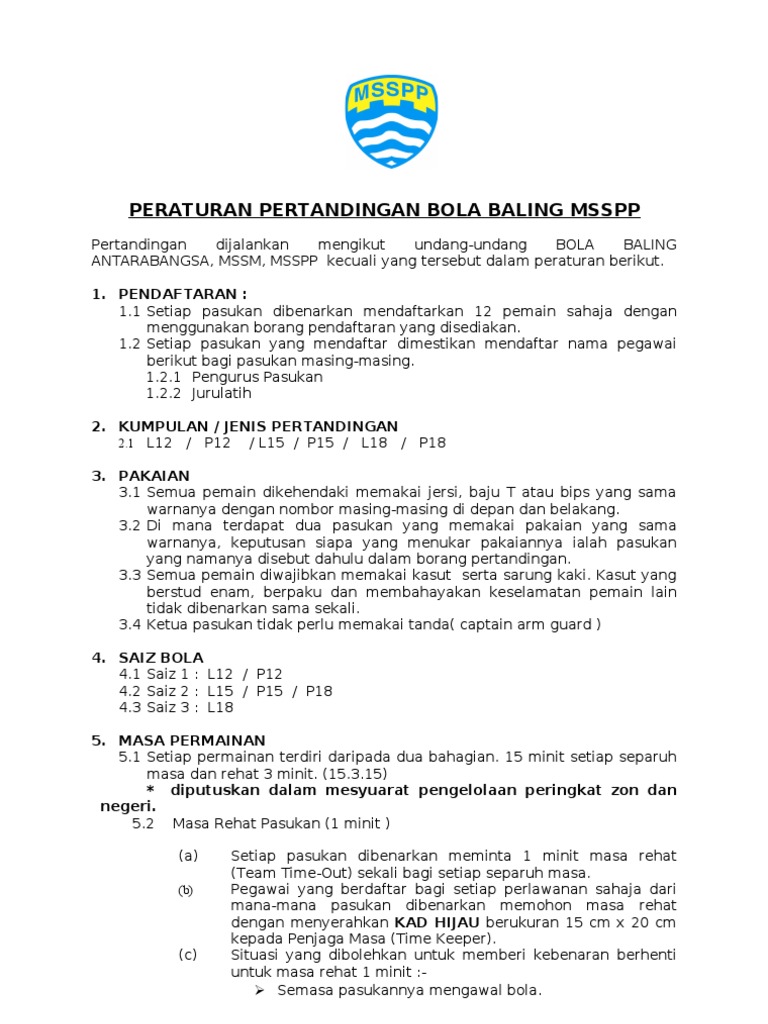 MSSPP

PERATURAN PERTANDINGAN BOLA BALING MSSPP

Pertandingan dijalankan mengikut undang-undang BOLA BALING ANTARABANGSA, MSSM, MSSPP kecuali yang tersebut dalam peraturan berikut.

1. PENDAFTARAN :
1.1 Setiap pasukan dibenarkan mendaftarkan 12 pemain sahaja dengan menggunakan borang pendaftaran yang disediakan.
1.2 Setiap pasukan yang mendaftar dimestikan mendaftar nama pegawai berikut bagi pasukan masing-masing.
1.2.1 Pengurus Pasukan
1.2.2 Jurulatih

2. KUMPULAN / JENIS PERTANDINGAN
2.1 L12 / P12 / L15 / P15 / L18 / P18

3. PAKAIAN
3.1 Semua pemain dikehendaki memakai jersi, baju T atau bips yang sama warnanya dengan nombor masing-masing di depan dan belakang.
3.2 Di mana terdapat dua pasukan yang memakai pakaian yang sama warnanya, keputusan siapa yang menukar pakaiannya ialah pasukan yang namanya disebut dahulu dalam borang pertandingan.
3.3 Semua pemain diwajibkan memakai kasut serta sarung kaki. Kasut yang berstud enam, berpaku dan membahayakan keselamatan pemain lain tidak dibenarkan sama sekali.
3.4 Ketua pasukan tidak perlu memakai tanda( captain arm guard )

4. SAIZ BOLA
4.1 Saiz 1 : L12 / P12
4.2 Saiz 2 : L15 / P15 / P18
4.3 Saiz 3 : L18

5. MASA PERMAINAN
5.1 Setiap permainan terdiri daripada dua bahagian. 15 minit setiap separuh masa dan rehat 3 minit. (15.3.15)
* diputuskan dalam mesyuarat pengelolaan peringkat zon dan negeri.
5.2 Masa Rehat Pasukan (1 minit )

(a) Setiap pasukan dibenarkan meminta 1 minit masa rehat (Team Time-Out) sekali bagi setiap separuh masa.
(b) Pegawai yang berdaftar bagi setiap perlawanan sahaja dari mana-mana pasukan dibenarkan memohon masa rehat dengan menyerahkan KAD HIJAU berukuran 15 cm x 20 cm kepada Penjaga Masa (Time Keeper).
(c) Situasi yang dibolehkan untuk memberi kebenaran berhenti untuk masa rehat 1 minit :-
➢ Semasa pasukannya mengawal bola.